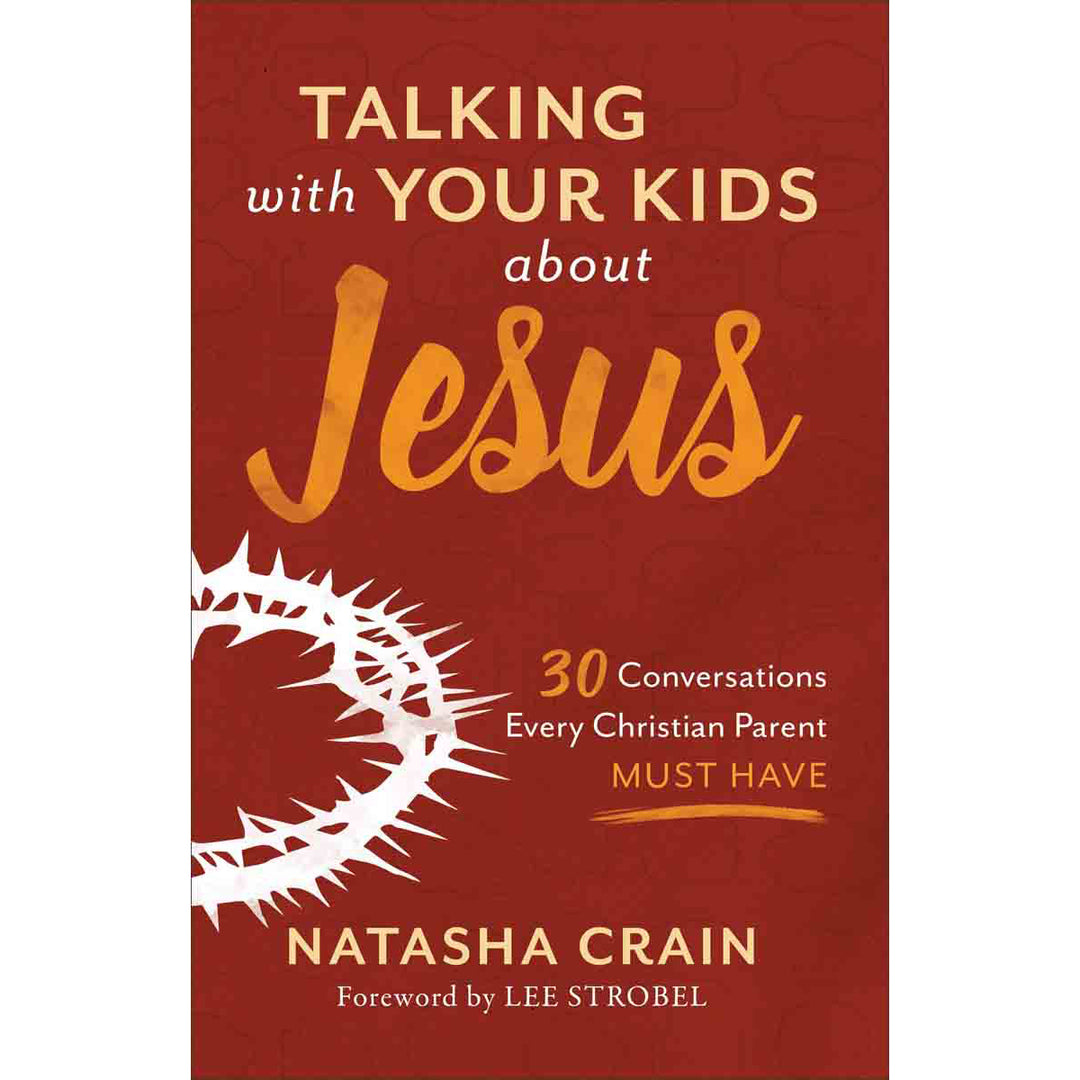 TALKING with YOUR KIDS about Jesus

30 Conversations Every Christian Parent MUST HAVE

NATASHA CRAIN
Foreword by LEE STROBEL